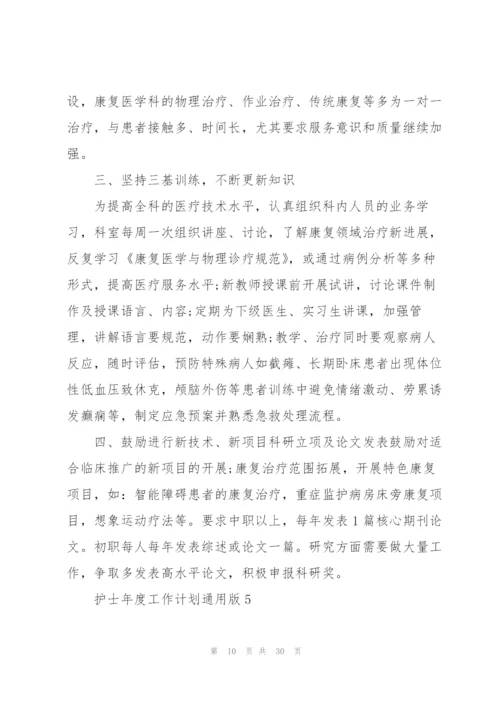 设，康复医学科的物理治疗、作业治疗、传统康复等多为一对一治疗，与患者接触多、时间长，尤其要求服务意识和质量继续加强。

三、坚持三基训练，不断更新知识

为提高全科的医疗技术水平，认真组织科内人员的业务学习，科室每周一次组织讲座、讨论，了解康复领域治疗新进展，反复学习《康复医学与物理诊疗规范》，或通过病例分析等多种形式，提高医疗服务水平;新教师授课前开展试讲，讨论课件制作及授课语言、内容;定期为下级医生、实习生讲课，加强管理，讲解语言要规范，动作要娴熟;教学、治疗同时要观察病人反应，随时评估，预防特殊病人如截瘫、长期卧床患者出现体位性低血压致休克，颅脑外伤等患者训练中避免情绪激动、劳累诱发癫痫等，制定应急预案并熟悉急救处理流程。

四、鼓励进行新技术、新项目科研立项及论文发表鼓励对适合临床推广的新项目的开展;康复治疗范围拓展，开展特色康复项目，如：智能障碍患者的康复治疗，重症监护病房床旁康复项目，想象运动疗法等。要求中职以上，每年发表1篇核心期刊论文。初职每人每年发表综述或论文一篇。研究方面需要做大量工作，争取多发表高水平论文，积极申报科研奖。

护士年度工作计划通用版5

第 10 页 共 30 页